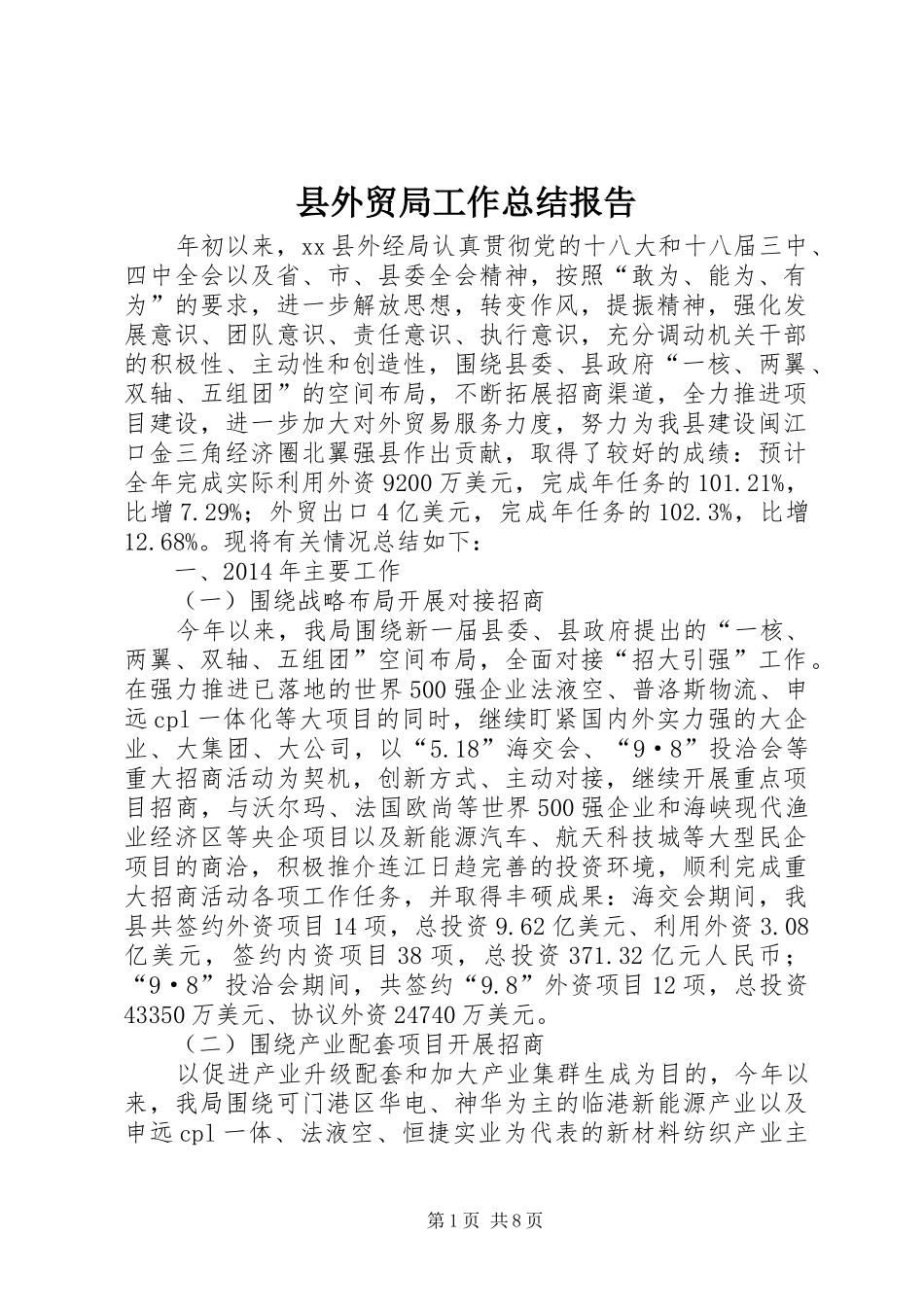 县外贸局工作总结报告

年初以来，xx县外经局认真贯彻党的十八大和十八届三中、四中全会以及省、市、县委全会精神，按照“敢为、能为、有为”的要求，进一步解放思想，转变作风，提振精神，强化发展意识、团队意识、责任意识、执行意识，充分调动机关干部的积极性、主动性和创造性，围绕县委、县政府“一核、两翼、双轴、五组团”的空间布局，不断拓展招商渠道，全力推进项目建设，进一步加大对外贸易服务力度，努力为我县建设闽江口金三角经济圈北翼强县作出贡献，取得了较好的成绩：预计全年完成实际利用外资9200万美元，完成年任务的101.21%，比增7.29%；外贸出口4亿美元，完成年任务的102.3%，比增12.68%。现将有关情况总结如下：

一、2014年主要工作

（一）围绕战略布局开展对接招商

今年以来，我局围绕新一届县委、县政府提出的“一核、两翼、双轴、五组团”空间布局，全面对接“招大引强”工作。在强力推进已落地的世界500强企业法液空、普洛斯物流、申远cpl一体化等大项目的同时，继续盯紧国内外实力强的大企业、大集团、大公司，以“5.18”海交会、“9·8”投洽会等重大招商活动为契机，创新方式、主动对接，继续开展重点项目招商，与沃尔玛、法国欧尚等世界500强企业和海峡现代渔业经济区等央企项目以及新能源汽车、航天科技城等大型民企项目的商洽，积极推介连江日趋完善的投资环境，顺利完成重大招商活动各项工作任务，并取得丰硕成果：海交会期间，我县共签约外资项目14项，总投资9.62亿美元、利用外资3.08亿美元，签约内资项目38项，总投资371.32亿元人民币；“9·8”投洽会期间，共签约“9.8”外资项目12项，总投资43350万美元、协议外资24740万美元。

（二）围绕产业配套项目开展招商

以促进产业升级配套和加大产业集群生成为目的，今年以来，我局围绕可门港区华电、神华为主的临港新能源产业以及申远cpl一体、法液空、恒捷实业为代表的新材料纺织产业主

第1页 共8页